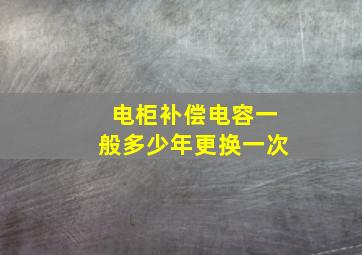 电柜补偿电容一般多少年更换一次